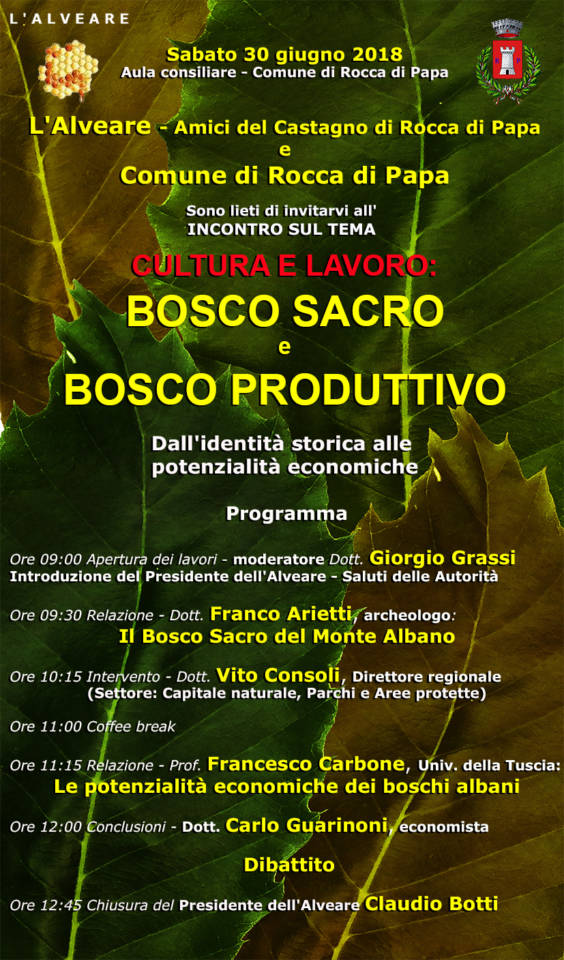 L'ALVEARE

Sabato 30 giugno 2018
Aula consiliare - Comune di Rocca di Papa

L'Alveare - Amici del Castagno di Rocca di Papa
e
Comune di Rocca di Papa

Sono lieti di invitarvi all'
INCONTRO SUL TEMA

CULTURA E LAVORO:
BOSCO SACRO
e
BOSCO PRODUTTIVO

Dall'identità storica alle potenzialità economiche

Programma

Ore 09:00 Apertura dei lavori - moderatore Dott. Giorgio Grassi
Introduzione del Presidente dell'Alveare - Saluti delle Autorità

Ore 09:30 Relazione - Dott. Franco Arietti, archeologo:
Il Bosco Sacro del Monte Albano

Ore 10:15 Intervento - Dott. Vito Consoli, Direttore regionale
(Settore: Capitale naturale, Parchi e Aree protette)

Ore 11:00 Coffee break

Ore 11:15 Relazione - Prof. Francesco Carbone, Univ. della Tuscia:
Le potenzialità economiche dei boschi albani

Ore 12:00 Conclusioni - Dott. Carlo Guarinoni, economista

Dibattito

Ore 12:45 Chiusura del Presidente dell'Alveare Claudio Botti